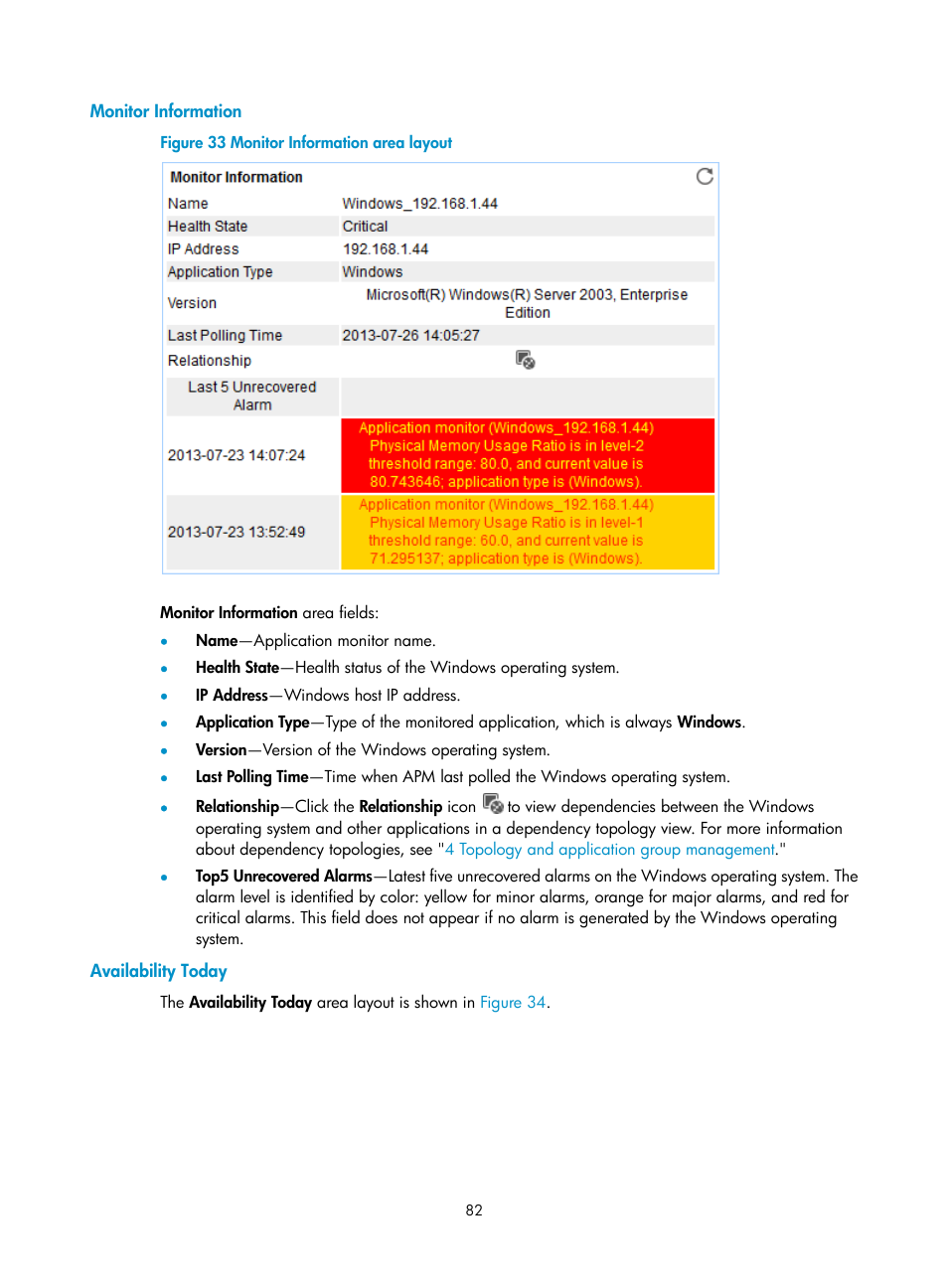 Monitor Information

Figure 33 Monitor Information area layout

Monitor Information

| Name | Windows_192.168.1.44 |
|---|---|
| Health State | Critical |
| IP Address | 192.168.1.44 |
| Application Type | Windows |
| Version | Microsoft(R) Windows(R) Server 2003, Enterprise Edition |
| Last Polling Time | 2013-07-26 14:05:27 |
| Relationship | |
| Last 5 Unrecovered Alarm | |
| 2013-07-23 14:07:24 | Application monitor (Windows_192.168.1.44) Physical Memory Usage Ratio is in level-2 threshold range: 80.0, and current value is 80.743646; application type is (Windows). |
| 2013-07-23 13:52:49 | Application monitor (Windows_192.168.1.44) Physical Memory Usage Ratio is in level-1 threshold range: 60.0, and current value is 71.295137; application type is (Windows). |

Monitor Information area fields:

• Name—Application monitor name.
• Health State—Health status of the Windows operating system.
• IP Address—Windows host IP address.
• Application Type—Type of the monitored application, which is always Windows.
• Version—Version of the Windows operating system.
• Last Polling Time—Time when APM last polled the Windows operating system.
• Relationship—Click the Relationship icon to view dependencies between the Windows operating system and other applications in a dependency topology view. For more information about dependency topologies, see "4 Topology and application group management."
• Top5 Unrecovered Alarms—Latest five unrecovered alarms on the Windows operating system. The alarm level is identified by color: yellow for minor alarms, orange for major alarms, and red for critical alarms. This field does not appear if no alarm is generated by the Windows operating system.

Availability Today

The Availability Today area layout is shown in Figure 34.

82